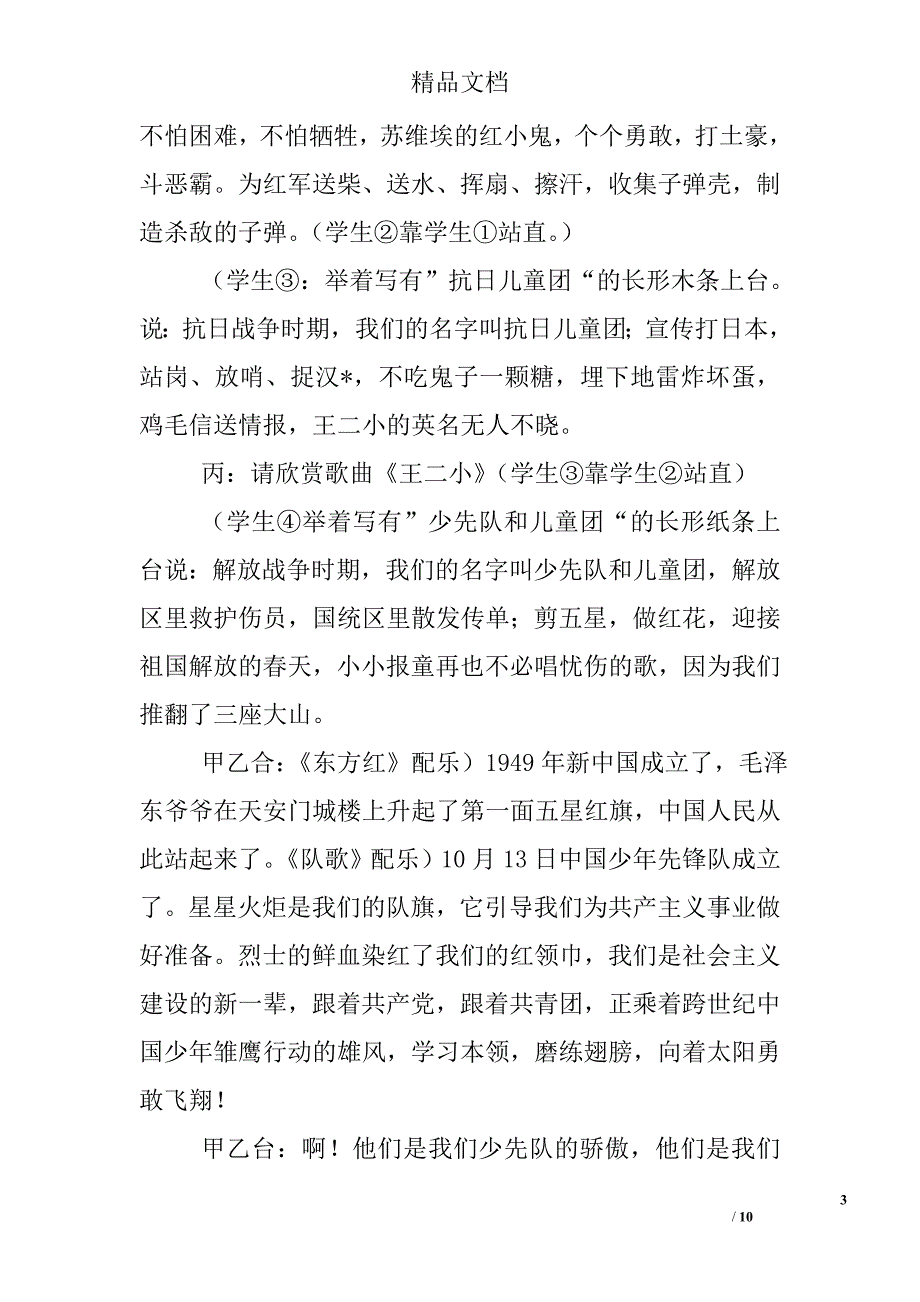 精品文档

不怕困难，不怕牺牲，苏维埃的红小鬼，个个勇敢，打土豪，斗恶霸。为红军送柴、送水、挥扇、擦汗，收集子弹壳，制造杀敌的子弹。（学生②靠学生①站直。）

（学生③：举着写有”抗日儿童团“的长形木条上台。说：抗日战争时期，我们的名字叫抗日儿童团；宣传打日本，站岗、放哨、捉汉*，不吃鬼子一颗糖，埋下地雷炸坏蛋，鸡毛信送情报，王二小的英名无人不晓。

丙：请欣赏歌曲《王二小》（学生③靠学生②站直）

（学生④举着写有”少先队和儿童团“的长形纸条上台说：解放战争时期，我们的名字叫少先队和儿童团，解放区里救护伤员，国统区里散发传单；剪五星，做红花，迎接祖国解放的春天，小小报童再也不必唱忧伤的歌，因为我们推翻了三座大山。

甲乙合：《东方红》配乐）1949 年新中国成立了，毛泽东爷爷在天安门城楼上升起了第一面五星红旗，中国人民从此站起来了。《队歌》配乐）10 月 13 日中国少年先锋队成立了。星星火炬是我们的队旗，它引导我们为共产主义事业做好准备。烈士的鲜血染红了我们的红领巾，我们是社会主义建设的新一辈，跟着共产党，跟着共青团，正乘着跨世纪中国少年雏鹰行动的雄风，学习本领，磨练翅膀，向着太阳勇敢飞翔！

甲乙台：啊！他们是我们少先队的骄傲，他们是我们

3

/ 10